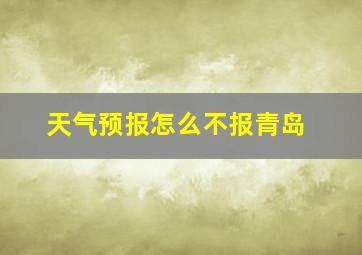 天气预报怎么不报青岛